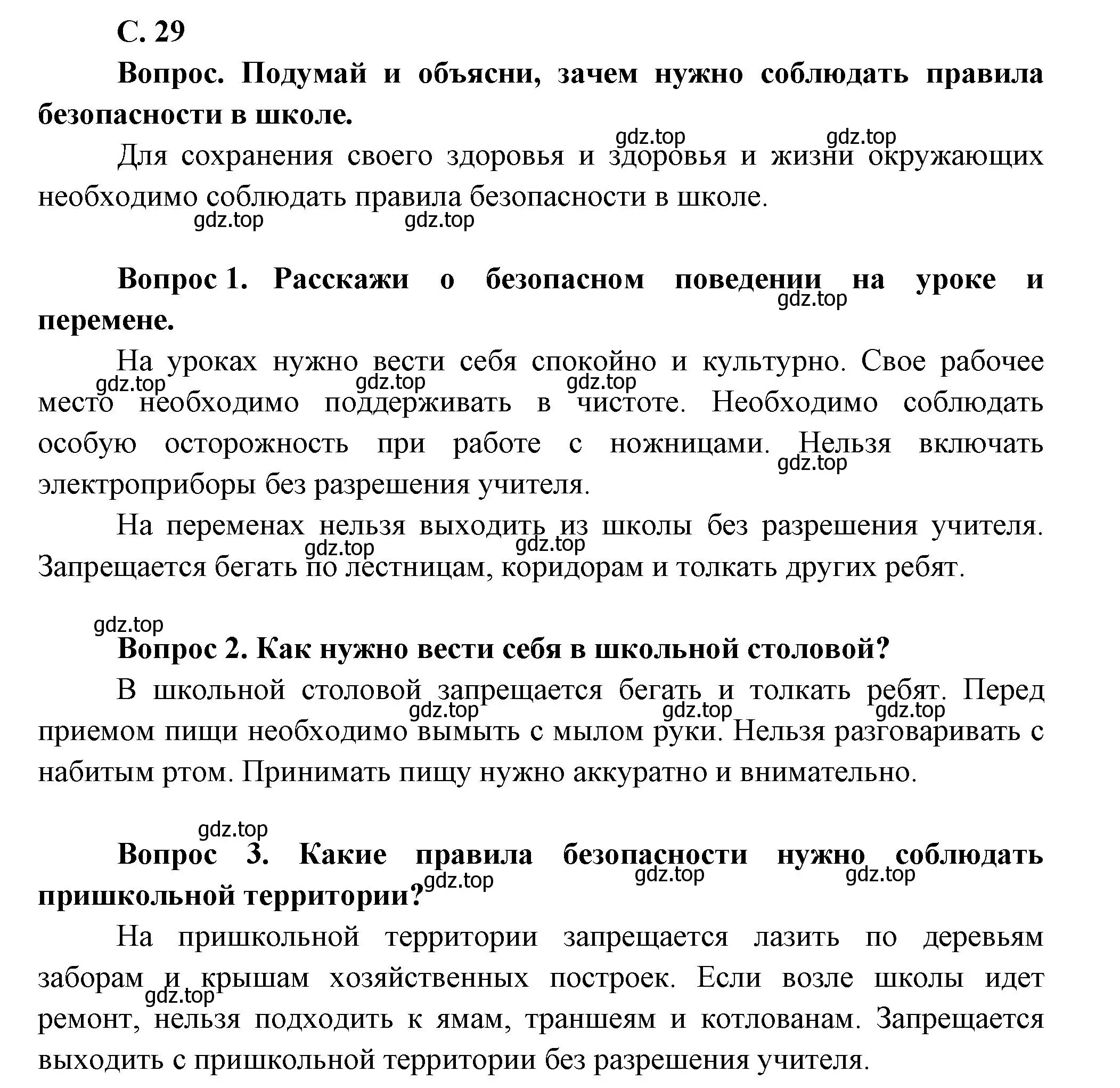 С. 29

**Вопрос. Подумай и объясни, зачем нужно соблюдать правила безопасности в школе.**

gdz.top gdz.top

Для сохранения своего здоровья и здоровья и жизни окружающих необходимо соблюдать правила безопасности в школе.

gdz.top gdz.top

**Вопрос 1. Расскажи о безопасном поведении на уроке и перемене.**

gdz.top

На уроках нужно вести себя спокойно и культурно. Свое рабочее место необходимо поддерживать в чистоте. Необходимо соблюдать особую осторожность при работе с ножницами. Нельзя включать электроприборы без разрешения учителя.

gdz.top gdz.top gdz.top gdz.top

На переменах нельзя выходить из школы без разрешения учителя. Запрещается бегать по лестницам, коридорам и толкать других ребят.

gdz.top gdz.top

gdz.top

**Вопрос 2. Как нужно вести себя в школьной столовой?**

В школьной столовой запрещается бегать и толкать ребят. Перед приемом пищи необходимо вымыть с мылом руки. Нельзя разговаривать с набитым ртом. Принимать пищу нужно аккуратно и внимательно.

gdz.top gdz.top gdz.top

gdz.top

**Вопрос 3. Какие правила безопасности нужно соблюдать пришкольной территории?**

gdz.top gdz.top gdz.top

На пришкольной территории запрещается лазить по деревьям заборам и крышам хозяйственных построек. Если возле школы идет ремонт, нельзя подходить к ямам, траншеям и котлованам. Запрещается выходить с пришкольной территории без разрешения учителя.

gdz.top